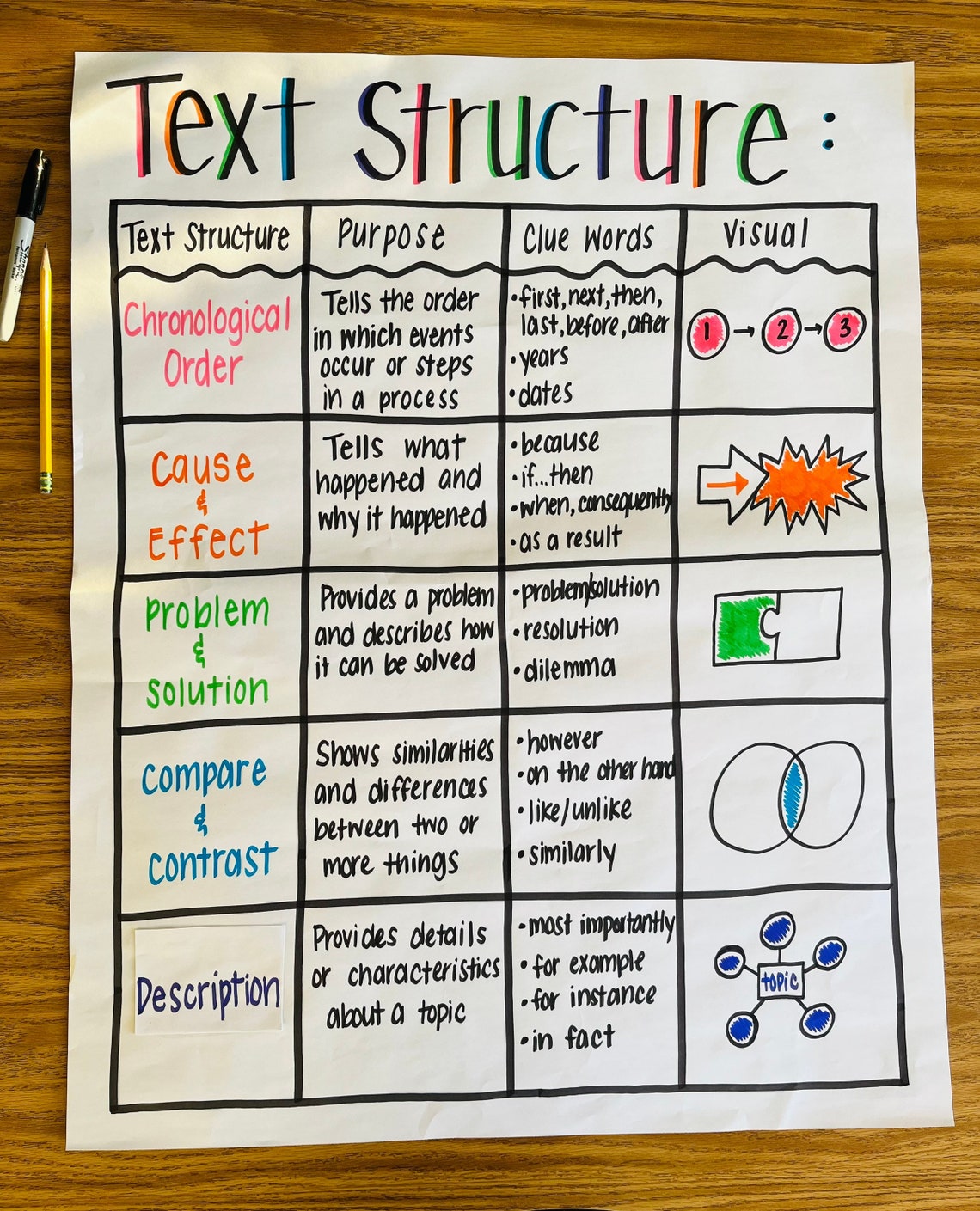 Text Structure:

| Text Structure | Purpose | Clue Words | Visual |
|---|---|---|---|
| Chronological Order | Tells the order in which events occur or steps in a process | •first, next, then, last, before, after •years •dates | 1 → 2 → 3 |
| Cause & Effect | Tells what happened and why it happened | •because •if...then •when, consequently •as a result | |
| Problem & Solution | Provides a problem and describes how it can be solved | •problem/solution •resolution •dilemma | |
| Compare & Contrast | Shows similarities and differences between two or more things | •however •on the other hand •like/unlike •similarly | |
| Description | Provides details or characteristics about a topic | •most importantly •for example •for instance •in fact | topic |